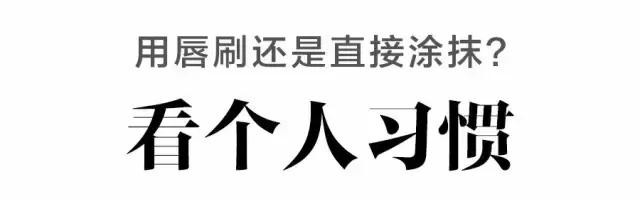 用唇刷还是直接涂抹?

看个人习惯